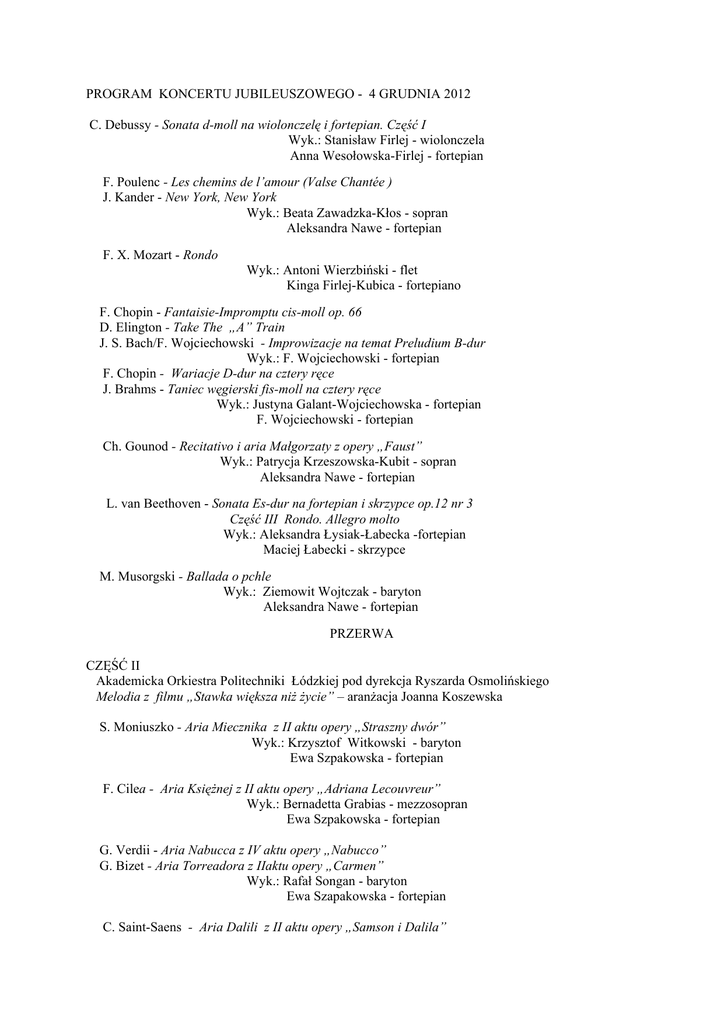 PROGRAM KONCERTU JUBILEUSZOWEGO - 4 GRUDNIA 2012

C. Debussy - Sonata d-moll na wiolonczelę i fortepian. Część I
Wyk.: Stanisław Firlej - wiolonczela
Anna Wesołowska-Firlej - fortepian

F. Poulenc - Les chemins de l'amour (Valse Chantée )
J. Kander - New York, New York
Wyk.: Beata Zawadzka-Kłos - sopran
Aleksandra Nawe - fortepian

F. X. Mozart - Rondo
Wyk.: Antoni Wierzbiński - flet
Kinga Firlej-Kubica - fortepiano

F. Chopin - Fantaisie-Impromptu cis-moll op. 66
D. Elington - Take The „A" Train
J. S. Bach/F. Wojciechowski - Improwizacje na temat Preludium B-dur
Wyk.: F. Wojciechowski - fortepian
F. Chopin - Wariacje D-dur na cztery ręce
J. Brahms - Taniec węgierski fis-moll na cztery ręce
Wyk.: Justyna Galant-Wojciechowska - fortepian
F. Wojciechowski - fortepian

Ch. Gounod - Recitativo i aria Małgorzaty z opery „Faust"
Wyk.: Patrycja Krzeszowska-Kubit - sopran
Aleksandra Nawe - fortepian

L. van Beethoven - Sonata Es-dur na fortepian i skrzypce op.12 nr 3
Część III Rondo. Allegro molto
Wyk.: Aleksandra Łysiak-Łabecka -fortepian
Maciej Łabecki - skrzypce

M. Musorgski - Ballada o pchle
Wyk.: Ziemowit Wojtczak - baryton
Aleksandra Nawe - fortepian

PRZERWA

CZĘŚĆ II
Akademicka Orkiestra Politechniki Łódzkiej pod dyrekcja Ryszarda Osmolińskiego
Melodia z filmu „Stawka większa niż życie" – aranżacja Joanna Koszewska

S. Moniuszko - Aria Miecznika z II aktu opery „Straszny dwór"
Wyk.: Krzysztof Witkowski - baryton
Ewa Szpakowska - fortepian

F. Cilea - Aria Księżnej z II aktu opery „Adriana Lecouvreur"
Wyk.: Bernadetta Grabias - mezzosopran
Ewa Szpakowska - fortepian

G. Verdii - Aria Nabucca z IV aktu opery „Nabucco"
G. Bizet - Aria Torreadora z IIaktu opery „Carmen"
Wyk.: Rafał Songan - baryton
Ewa Szapakowska - fortepian

C. Saint-Saens - Aria Dalili z II aktu opery „Samson i Dalila"